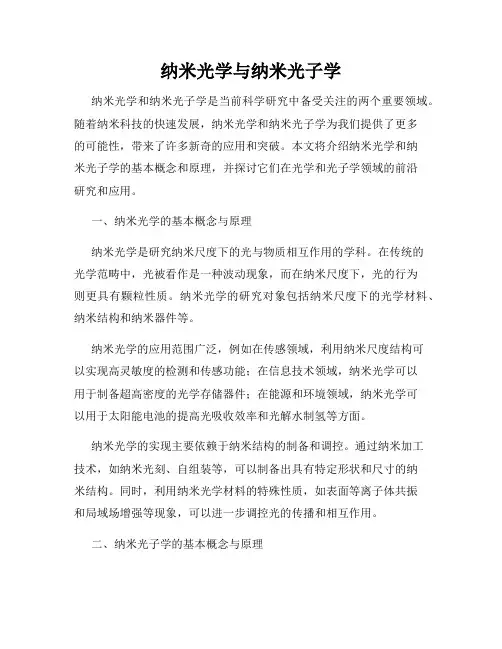 纳米光学与纳米光子学

纳米光学和纳米光子学是当前科学研究中备受关注的两个重要领域。随着纳米科技的快速发展，纳米光学和纳米光子学为我们提供了更多的可能性，带来了许多新奇的应用和突破。本文将介绍纳米光学和纳米光子学的基本概念和原理，并探讨它们在光学和光子学领域的前沿研究和应用。

一、纳米光学的基本概念与原理

纳米光学是研究纳米尺度下的光与物质相互作用的学科。在传统的光学范畴中，光被看作是一种波动现象，而在纳米尺度下，光的行为则更具有颗粒性质。纳米光学的研究对象包括纳米尺度下的光学材料、纳米结构和纳米器件等。

纳米光学的应用范围广泛，例如在传感领域，利用纳米尺度结构可以实现高灵敏度的检测和传感功能；在信息技术领域，纳米光学可以用于制备超高密度的光学存储器件；在能源和环境领域，纳米光学可以用于太阳能电池的提高光吸收效率和光解水制氢等方面。

纳米光学的实现主要依赖于纳米结构的制备和调控。通过纳米加工技术，如纳米光刻、自组装等，可以制备出具有特定形状和尺寸的纳米结构。同时，利用纳米光学材料的特殊性质，如表面等离子体共振和局域场增强等现象，可以进一步调控光的传播和相互作用。

二、纳米光子学的基本概念与原理